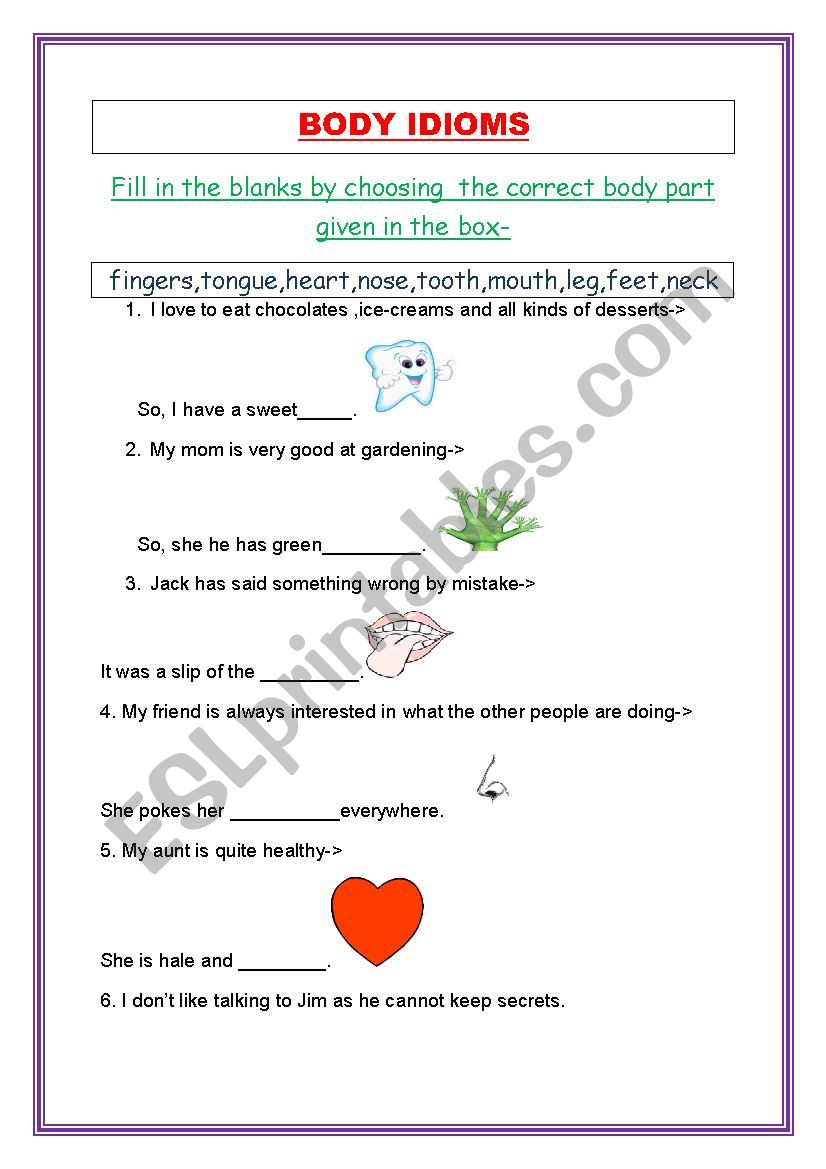 BODY IDIOMS

Fill in the blanks by choosing the correct body part given in the box-

fingers,tongue,heart,nose,tooth,mouth,leg,feet,neck

1. I love to eat chocolates ,ice-creams and all kinds of desserts->

So, I have a sweet_____.

2. My mom is very good at gardening->

So, she he has green_________.

3. Jack has said something wrong by mistake->

It was a slip of the _________.

4. My friend is always interested in what the other people are doing->

She pokes her __________everywhere.

5. My aunt is quite healthy->

She is hale and ________.

6. I don't like talking to Jim as he cannot keep secrets.

ESLprintables.com